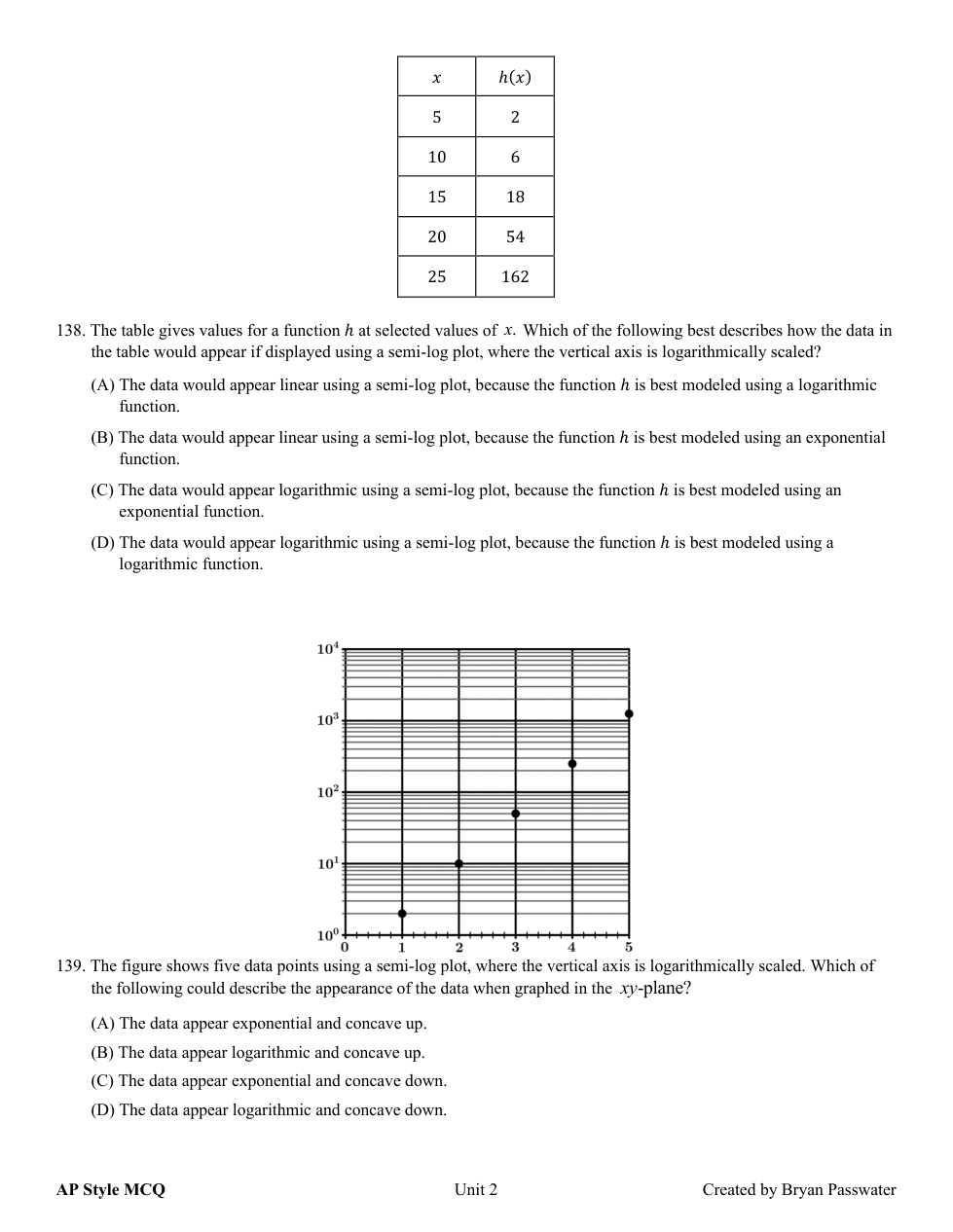 | $x$ | $h(x)$ |
|---|---|
| 5 | 2 |
| 10 | 6 |
| 15 | 18 |
| 20 | 54 |
| 25 | 162 |

138. The table gives values for a function $h$ at selected values of $x$. Which of the following best describes how the data in the table would appear if displayed using a semi-log plot, where the vertical axis is logarithmically scaled?

(A) The data would appear linear using a semi-log plot, because the function $h$ is best modeled using a logarithmic function.

(B) The data would appear linear using a semi-log plot, because the function $h$ is best modeled using an exponential function.

(C) The data would appear logarithmic using a semi-log plot, because the function $h$ is best modeled using an exponential function.

(D) The data would appear logarithmic using a semi-log plot, because the function $h$ is best modeled using a logarithmic function.

$10^4$
$10^3$
$10^2$
$10^1$
$10^0$
0 1 2 3 4 5

139. The figure shows five data points using a semi-log plot, where the vertical axis is logarithmically scaled. Which of the following could describe the appearance of the data when graphed in the $xy$-plane?

(A) The data appear exponential and concave up.

(B) The data appear logarithmic and concave up.

(C) The data appear exponential and concave down.

(D) The data appear logarithmic and concave down.

AP Style MCQ Unit 2 Created by Bryan Passwater